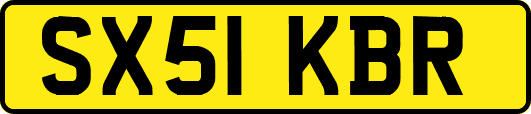 SX51 KBR